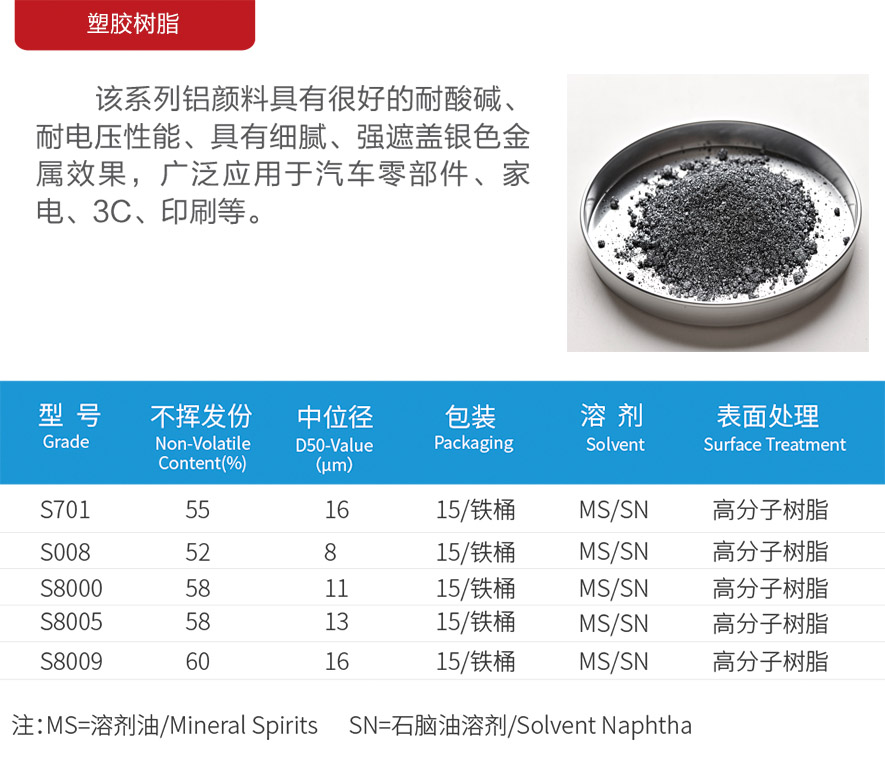 塑胶树脂

该系列铝颜料具有很好的耐酸碱、耐电压性能、具有细腻、强遮盖银色金属效果，广泛应用于汽车零部件、家电、3C、印刷等。

| 型 号 Grade | 不挥发份 Non-Volatile Content(%) | 中位径 D50-Value (μm) | 包装 Packaging | 溶 剂 Solvent | 表面处理 Surface Treatment |
|---|---|---|---|---|---|
| S701 | 55 | 16 | 15/铁桶 | MS/SN | 高分子树脂 |
| S008 | 52 | 8 | 15/铁桶 | MS/SN | 高分子树脂 |
| S8000 | 58 | 11 | 15/铁桶 | MS/SN | 高分子树脂 |
| S8005 | 58 | 13 | 15/铁桶 | MS/SN | 高分子树脂 |
| S8009 | 60 | 16 | 15/铁桶 | MS/SN | 高分子树脂 |

注：MS=溶剂油/Mineral Spirits SN=石脑油溶剂/Solvent Naphtha